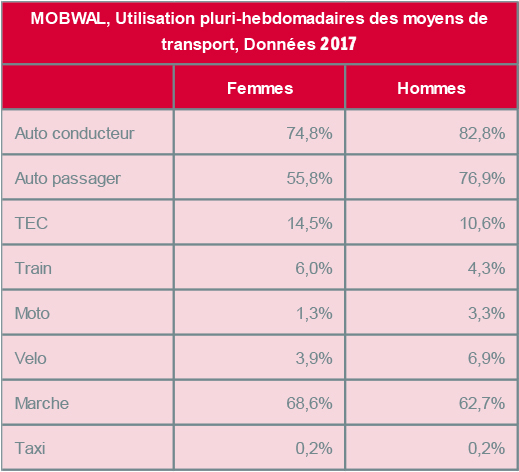 MOBWAL, Utilisation pluri-hebdomadaires des moyens de transport, Données 2017

| | Femmes | Hommes |
|---|---|---|
| Auto conducteur | 74,8% | 82,8% |
| Auto passager | 55,8% | 76,9% |
| TEC | 14,5% | 10,6% |
| Train | 6,0% | 4,3% |
| Moto | 1,3% | 3,3% |
| Velo | 3,9% | 6,9% |
| Marche | 68,6% | 62,7% |
| Taxi | 0,2% | 0,2% |